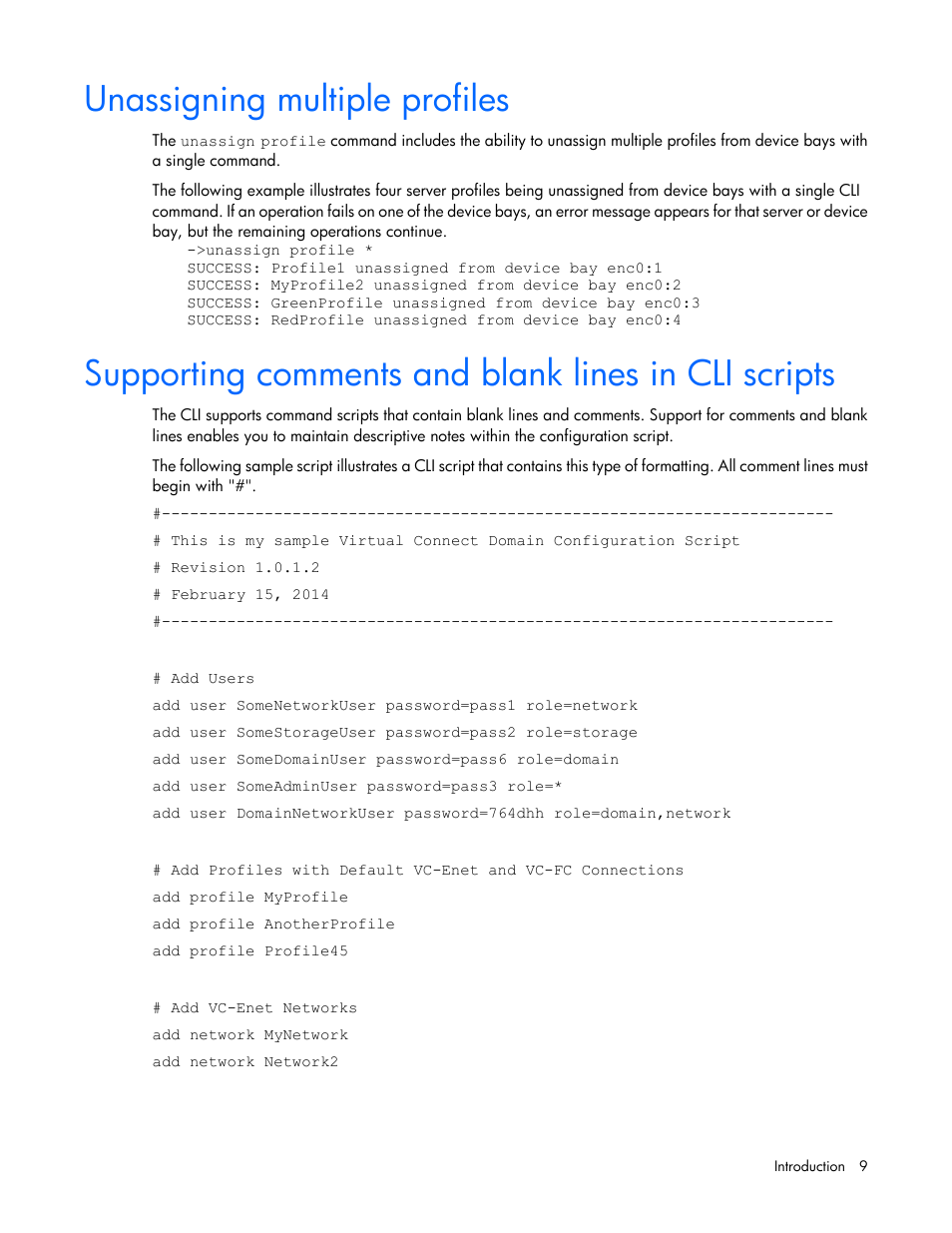 Unassigning multiple profiles

The unassign profile command includes the ability to unassign multiple profiles from device bays with a single command.

The following example illustrates four server profiles being unassigned from device bays with a single CLI command. If an operation fails on one of the device bays, an error message appears for that server or device bay, but the remaining operations continue.

->unassign profile *
SUCCESS: Profile1 unassigned from device bay enc0:1
SUCCESS: MyProfile2 unassigned from device bay enc0:2
SUCCESS: GreenProfile unassigned from device bay enc0:3
SUCCESS: RedProfile unassigned from device bay enc0:4

Supporting comments and blank lines in CLI scripts

The CLI supports command scripts that contain blank lines and comments. Support for comments and blank lines enables you to maintain descriptive notes within the configuration script.

The following sample script illustrates a CLI script that contains this type of formatting. All comment lines must begin with "#".

#------------------------------------------------------------------------
# This is my sample Virtual Connect Domain Configuration Script
# Revision 1.0.1.2
# February 15, 2014
#------------------------------------------------------------------------

# Add Users
add user SomeNetworkUser password=pass1 role=network
add user SomeStorageUser password=pass2 role=storage
add user SomeDomainUser password=pass6 role=domain
add user SomeAdminUser password=pass3 role=*
add user DomainNetworkUser password=764dhh role=domain,network

# Add Profiles with Default VC-Enet and VC-FC Connections
add profile MyProfile
add profile AnotherProfile
add profile Profile45

# Add VC-Enet Networks
add network MyNetwork
add network Network2

Introduction 9